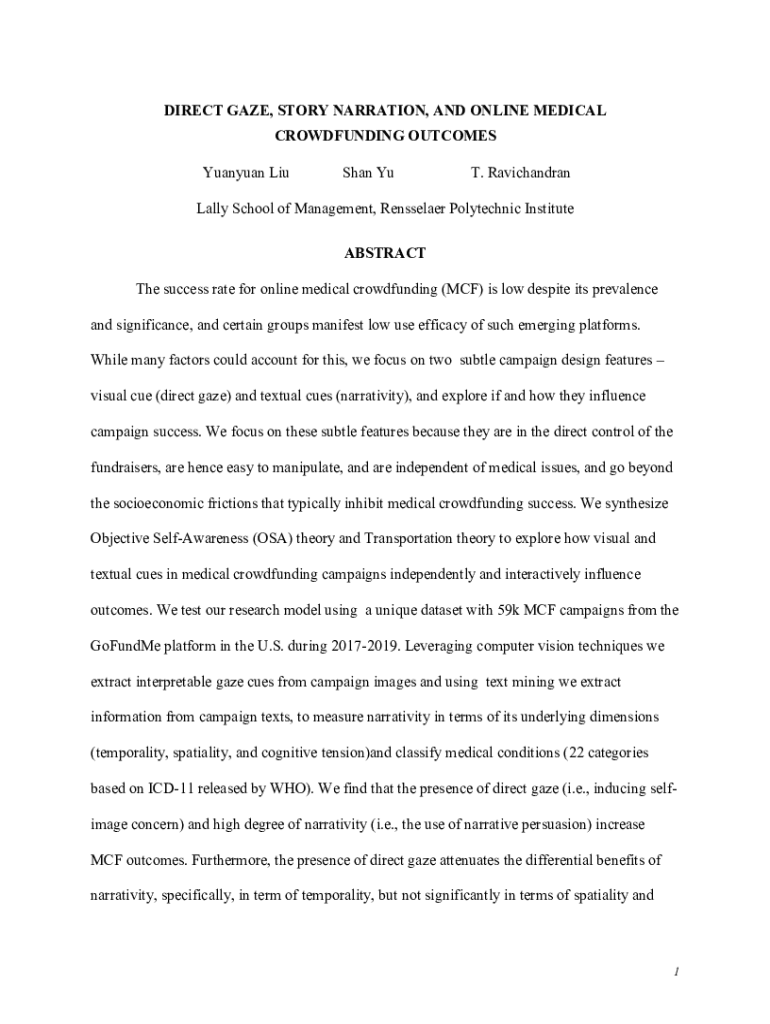 DIRECT GAZE, STORY NARRATION, AND ONLINE MEDICAL CROWDFUNDING OUTCOMES

Yuanyuan Liu Shan Yu T. Ravichandran

Lally School of Management, Rensselaer Polytechnic Institute

ABSTRACT

The success rate for online medical crowdfunding (MCF) is low despite its prevalence and significance, and certain groups manifest low use efficacy of such emerging platforms. While many factors could account for this, we focus on two subtle campaign design features – visual cue (direct gaze) and textual cues (narrativity), and explore if and how they influence campaign success. We focus on these subtle features because they are in the direct control of the fundraisers, are hence easy to manipulate, and are independent of medical issues, and go beyond the socioeconomic frictions that typically inhibit medical crowdfunding success. We synthesize Objective Self-Awareness (OSA) theory and Transportation theory to explore how visual and textual cues in medical crowdfunding campaigns independently and interactively influence outcomes. We test our research model using a unique dataset with 59k MCF campaigns from the GoFundMe platform in the U.S. during 2017-2019. Leveraging computer vision techniques we extract interpretable gaze cues from campaign images and using text mining we extract information from campaign texts, to measure narrativity in terms of its underlying dimensions (temporality, spatiality, and cognitive tension)and classify medical conditions (22 categories based on ICD-11 released by WHO). We find that the presence of direct gaze (i.e., inducing self-image concern) and high degree of narrativity (i.e., the use of narrative persuasion) increase MCF outcomes. Furthermore, the presence of direct gaze attenuates the differential benefits of narrativity, specifically, in term of temporality, but not significantly in terms of spatiality and

1